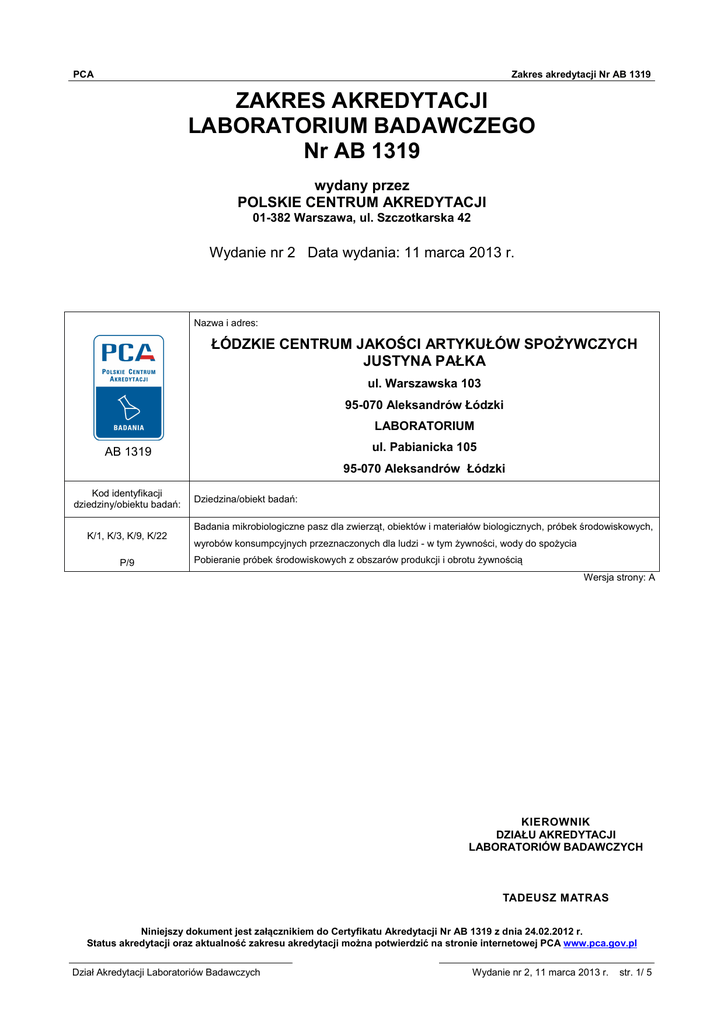 PCA

Zakres akredytacji Nr AB 1319

ZAKRES AKREDYTACJI
LABORATORIUM BADAWCZEGO
Nr AB 1319

wydany przez
POLSKIE CENTRUM AKREDYTACJI
01-382 Warszawa, ul. Szczotkarska 42

Wydanie nr 2 Data wydania: 11 marca 2013 r.

| PCA POLSKIE CENTRUM AKREDYTACJI BADANIA AB 1319 | Nazwa i adres: ŁÓDZKIE CENTRUM JAKOŚCI ARTYKUŁÓW SPOŻYWCZYCH JUSTYNA PAŁKA ul. Warszawska 103 95-070 Aleksandrów Łódzki LABORATORIUM ul. Pabianicka 105 95-070 Aleksandrów Łódzki |
|---|---|
| Kod identyfikacji dziedziny/obiektu badań: | Dziedzina/obiekt badań: |
| K/1, K/3, K/9, K/22 | Badania mikrobiologiczne pasz dla zwierząt, obiektów i materiałów biologicznych, próbek środowiskowych, wyrobów konsumpcyjnych przeznaczonych dla ludzi - w tym żywności, wody do spożycia |
| P/9 | Pobieranie próbek środowiskowych z obszarów produkcji i obrotu żywnością |

Wersja strony: A

KIEROWNIK
DZIAŁU AKREDYTACJI
LABORATORIÓW BADAWCZYCH

TADEUSZ MATRAS

Niniejszy dokument jest załącznikiem do Certyfikatu Akredytacji Nr AB 1319 z dnia 24.02.2012 r.
Status akredytacji oraz aktualność zakresu akredytacji można potwierdzić na stronie internetowej PCA www.pca.gov.pl

Dział Akredytacji Laboratoriów Badawczych

Wydanie nr 2, 11 marca 2013 r. str. 1/ 5